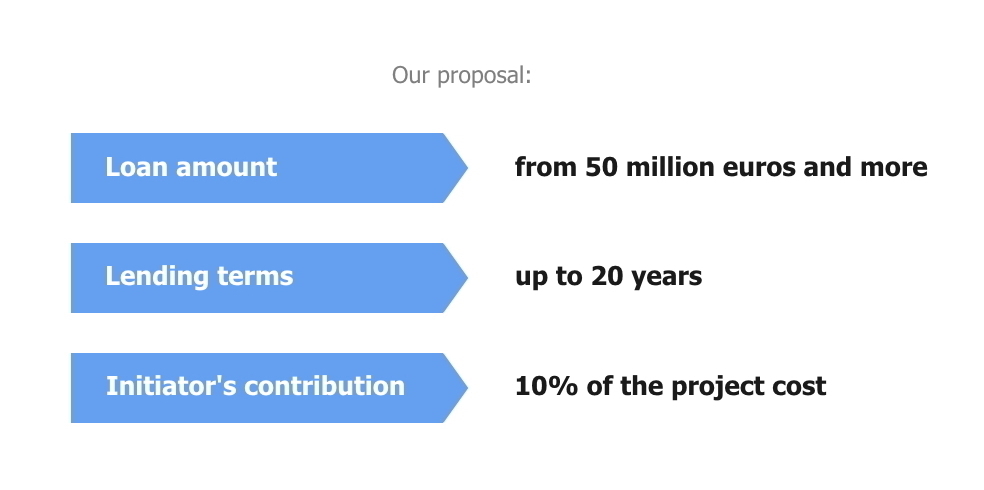 Our proposal:

Loan amount

from 50 million euros and more

Lending terms

up to 20 years

Initiator's contribution

10% of the project cost